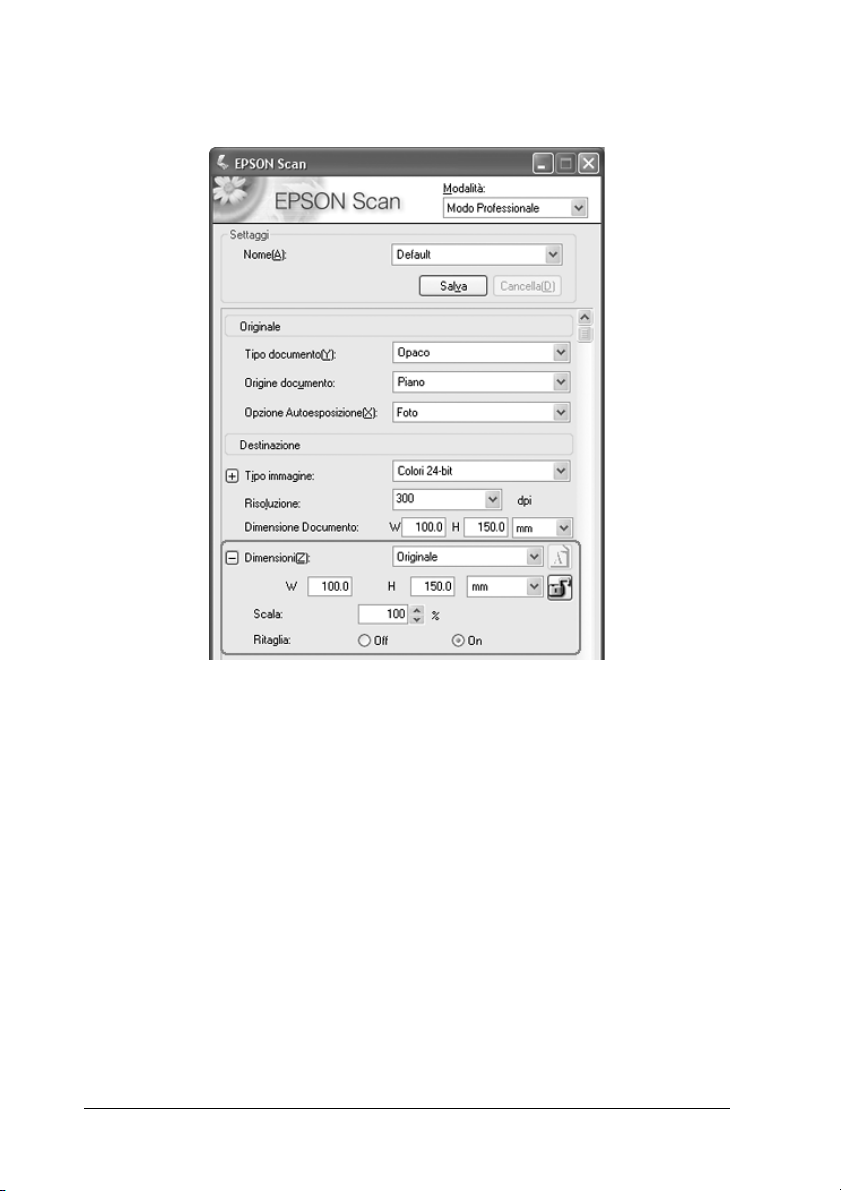 EPSON Scan

EPSON Scan

Modalità:

Modo Professionale

Settaggi

Nome(A):

Default

Salva

Cancella(D)

Originale

Tipo documento(Y):

Opaco

Origine documento:

Piano

Opzione Autoesposizione(X):

Foto

Destinazione

Tipo immagine:

Colori 24-bit

Risoluzione:

300

dpi

Dimensione Documento:

W 100.0 H 150.0 mm

Dimensioni(Z):

Originale

W 100.0 H 150.0 mm

Scala:

100 %

Ritaglia:

Off

On